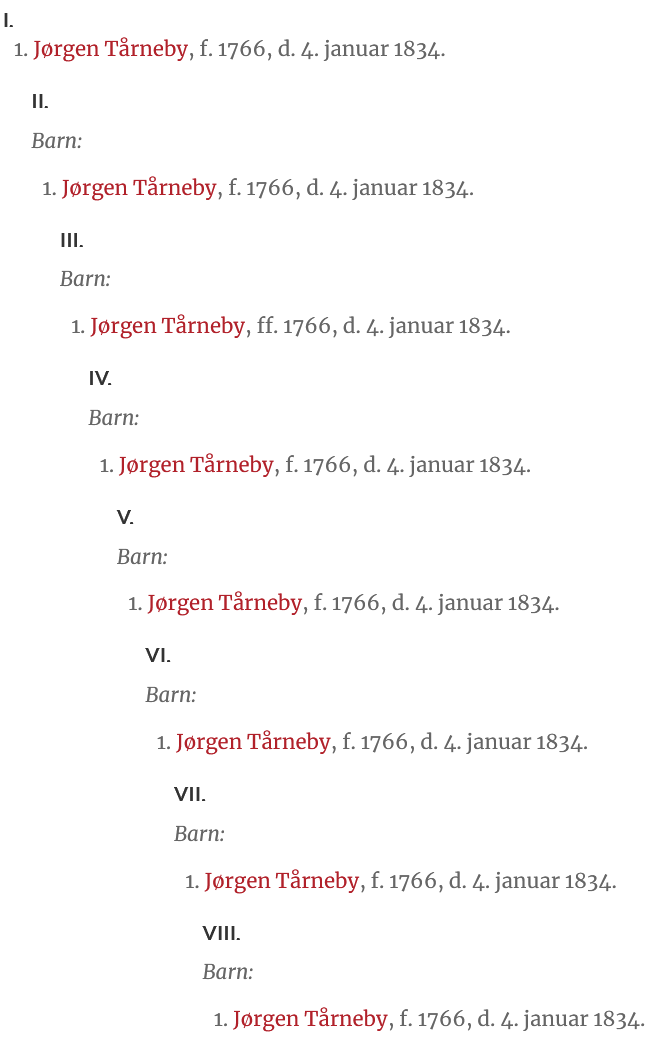 I.

1. Jørgen Tårneby, f. 1766, d. 4. januar 1834.

II.

Barn:

1. Jørgen Tårneby, f. 1766, d. 4. januar 1834.

III.

Barn:

1. Jørgen Tårneby, ff. 1766, d. 4. januar 1834.

IV.

Barn:

1. Jørgen Tårneby, f. 1766, d. 4. januar 1834.

V.

Barn:

1. Jørgen Tårneby, f. 1766, d. 4. januar 1834.

VI.

Barn:

1. Jørgen Tårneby, f. 1766, d. 4. januar 1834.

VII.

Barn:

1. Jørgen Tårneby, f. 1766, d. 4. januar 1834.

VIII.

Barn:

1. Jørgen Tårneby, f. 1766, d. 4. januar 1834.